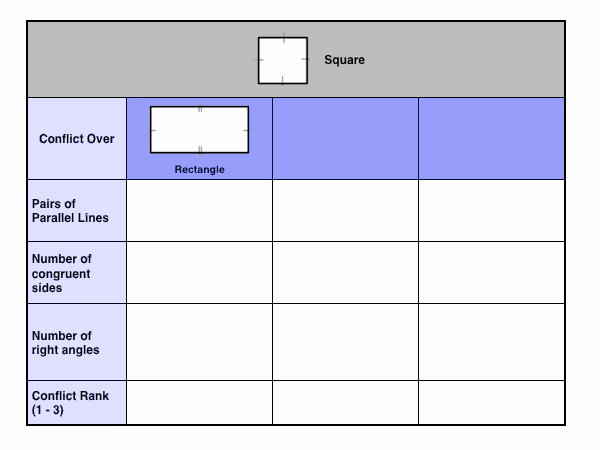 | Square | | | |
|---|---|---|---|
| Conflict Over | Rectangle | | |
| Pairs of Parallel Lines | | | |
| Number of congruent sides | | | |
| Number of right angles | | | |
| Conflict Rank (1 - 3) | | | |